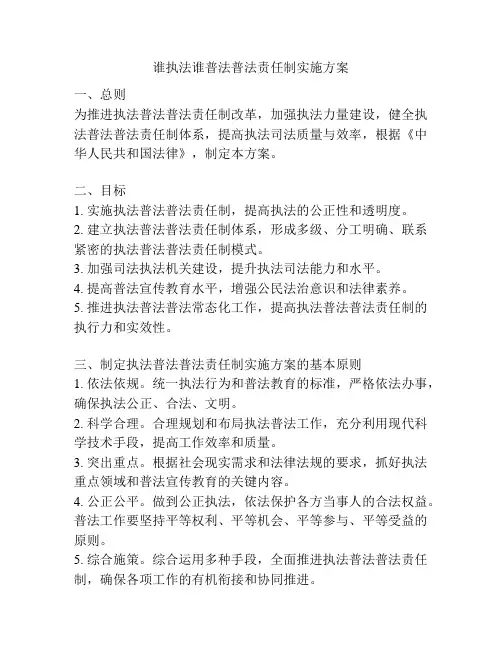 谁执法谁普法普法责任制实施方案

一、总则
为推进执法普法普法责任制改革，加强执法力量建设，健全执法普法普法责任制体系，提高执法司法质量与效率，根据《中华人民共和国法律》，制定本方案。

二、目标
1. 实施执法普法普法责任制，提高执法的公正性和透明度。
2. 建立执法普法普法责任制体系，形成多级、分工明确、联系紧密的执法普法普法责任制模式。
3. 加强司法执法机关建设，提升执法司法能力和水平。
4. 提高普法宣传教育水平，增强公民法治意识和法律素养。
5. 推进执法普法普法常态化工作，提高执法普法普法责任制的执行力和实效性。

三、制定执法普法普法责任制实施方案的基本原则
1. 依法依规。统一执法行为和普法教育的标准，严格依法办事，确保执法公正、合法、文明。
2. 科学合理。合理规划和布局执法普法工作，充分利用现代科学技术手段，提高工作效率和质量。
3. 突出重点。根据社会现实需求和法律法规的要求，抓好执法重点领域和普法宣传教育的关键内容。
4. 公正公平。做到公正执法，依法保护各方当事人的合法权益。普法工作要坚持平等权利、平等机会、平等参与、平等受益的原则。
5. 综合施策。综合运用多种手段，全面推进执法普法普法责任制，确保各项工作的有机衔接和协同推进。